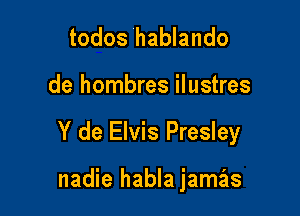 todos hablando
de hombres ilustres
Y de Elvis Presley
nadie habla jamás